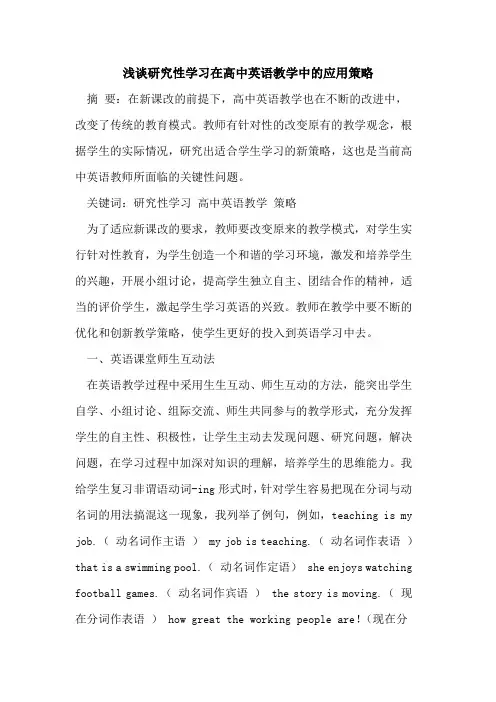 浅谈研究性学习在高中英语教学中的应用策略

摘　要：在新课改的前提下，高中英语教学也在不断的改进中，改变了传统的教育模式。教师有针对性的改变原有的教学观念，根据学生的实际情况，研究出适合学生学习的新策略，这也是当前高中英语教师所面临的关键性问题。

关键词：研究性学习 高中英语教学 策略

为了适应新课改的要求，教师要改变原来的教学模式，对学生实行针对性教育，为学生创造一个和谐的学习环境，激发和培养学生的兴趣，开展小组讨论，提高学生独立自主、团结合作的精神，适当的评价学生，激起学生学习英语的兴致。教师在教学中要不断的优化和创新教学策略，使学生更好的投入到英语学习中去。

一、英语课堂师生互动法

在英语教学过程中采用生生互动、师生互动的方法，能突出学生自学、小组讨论、组际交流、师生共同参与的教学形式，充分发挥学生的自主性、积极性，让学生主动去发现问题、研究问题，解决问题，在学习过程中加深对知识的理解，培养学生的思维能力。我给学生复习非谓语动词-ing 形式时，针对学生容易把现在分词与动名词的用法搞混这一现象，我列举了例句，例如，teaching is my job.（ 动名词作主语 ） my job is teaching.（ 动名词作表语 ） that is a swimming pool.（ 动名词作定语） she enjoys watching football games.（ 动名词作宾语 ） the story is moving.（ 现在分词作表语 ） how great the working people are!（现在分